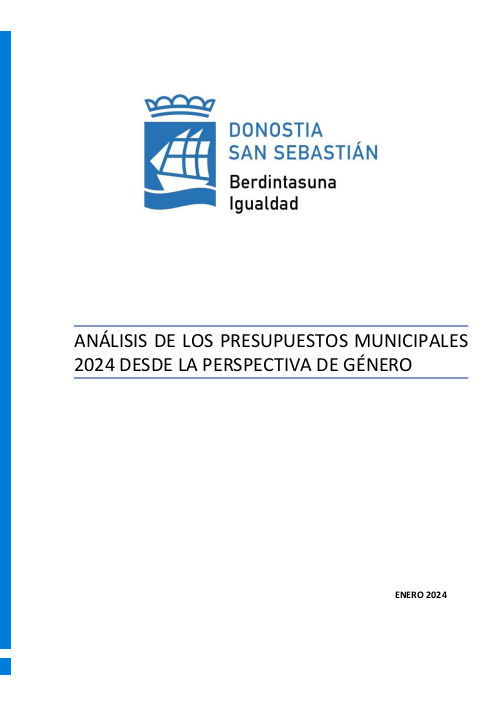 DONOSTIA
SAN SEBASTIÁN
Berdintasuna
Igualdad

ANÁLISIS DE LOS PRESUPUESTOS MUNICIPALES 2024 DESDE LA PERSPECTIVA DE GÉNERO

ENERO 2024